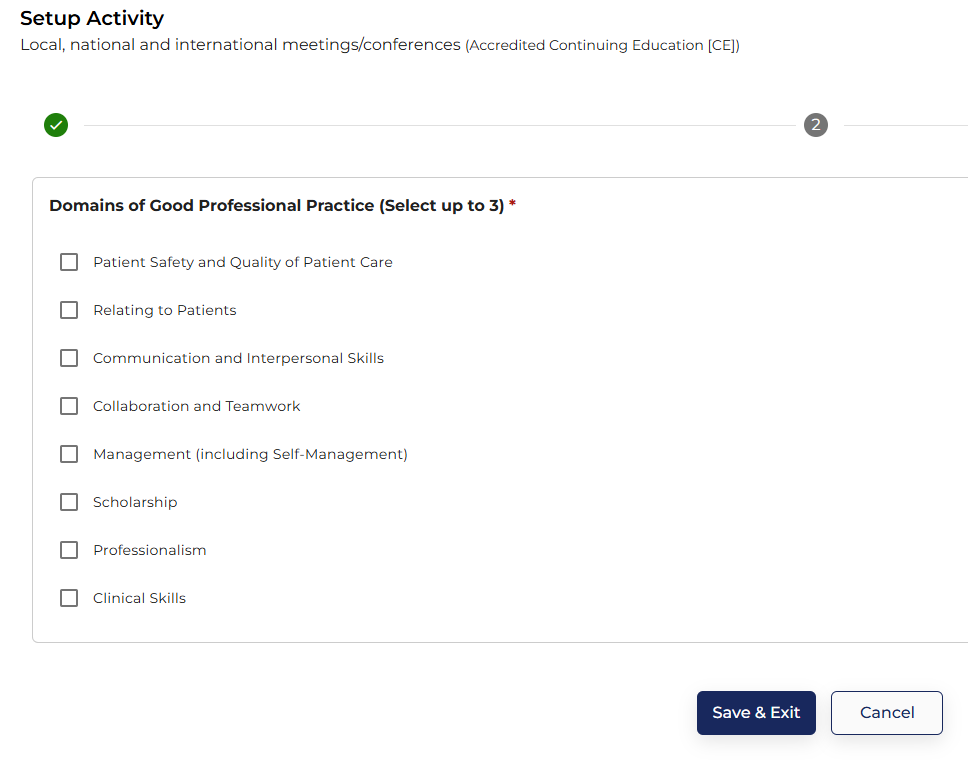 Setup Activity
Local, national and international meetings/conferences (Accredited Continuing Education [CE])

2

Domains of Good Professional Practice (Select up to 3) *

Patient Safety and Quality of Patient Care

Relating to Patients

Communication and Interpersonal Skills

Collaboration and Teamwork

Management (including Self-Management)

Scholarship

Professionalism

Clinical Skills

Save & Exit

Cancel